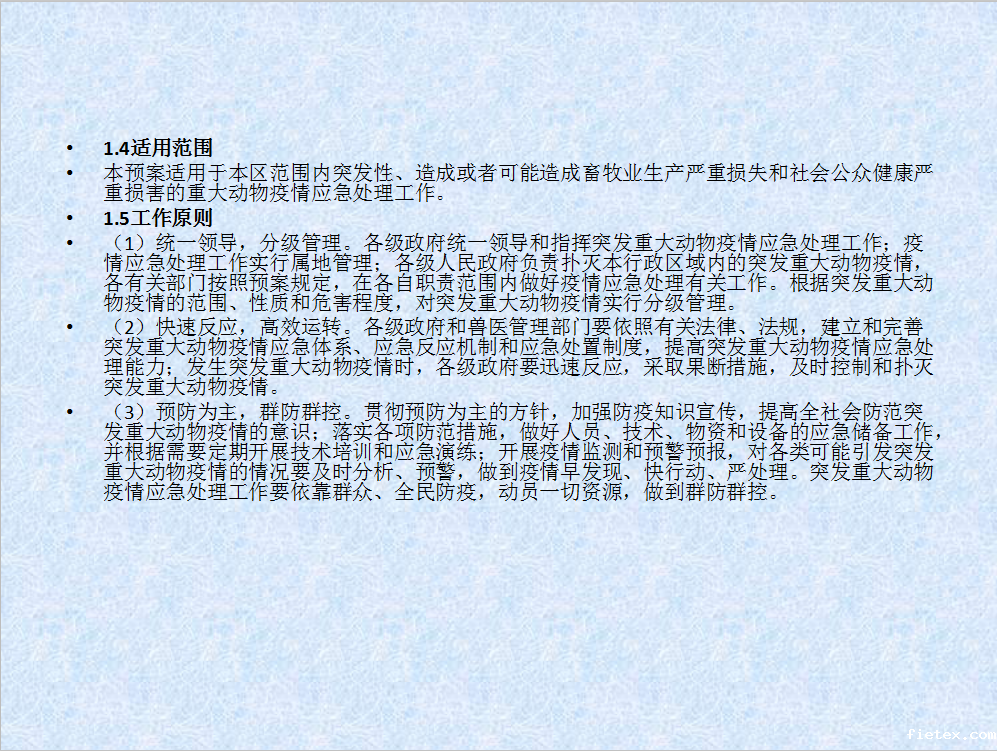 • 1.4适用范围

• 本预案适用于本区范围内突发性、造成或者可能造成畜牧业生产严重损失和社会公众健康严重损害的重大动物疫情应急处理工作。

• 1.5工作原则

• （1）统一领导，分级管理。各级政府统一领导和指挥突发重大动物疫情应急处理工作；疫情应急处理工作实行属地管理；各级人民政府负责扑灭本行政区域内的突发重大动物疫情，各有关部门按照预案规定，在各自职责范围内做好疫情应急处理有关工作。根据突发重大动物疫情的范围、性质和危害程度，对突发重大动物疫情实行分级管理。

• （2）快速反应，高效运转。各级政府和兽医管理部门要依照有关法律、法规，建立和完善突发重大动物疫情应急体系、应急反应机制和应急处置制度，提高突发重大动物疫情应急处理能力；发生突发重大动物疫情时，各级政府要迅速反应，采取果断措施，及时控制和扑灭突发重大动物疫情。

• （3）预防为主，群防群控。贯彻预防为主的方针，加强防疫知识宣传，提高全社会防范突发重大动物疫情的意识；落实各项防范措施，做好人员、技术、物资和设备的应急储备工作，并根据需要定期开展技术培训和应急演练；开展疫情监测和预警预报，对各类可能引发突发重大动物疫情的情况要及时分析、预警，做到疫情早发现、快行动、严处理。突发重大动物疫情应急处理工作要依靠群众、全民防疫，动员一切资源，做到群防群控。

fietex.com